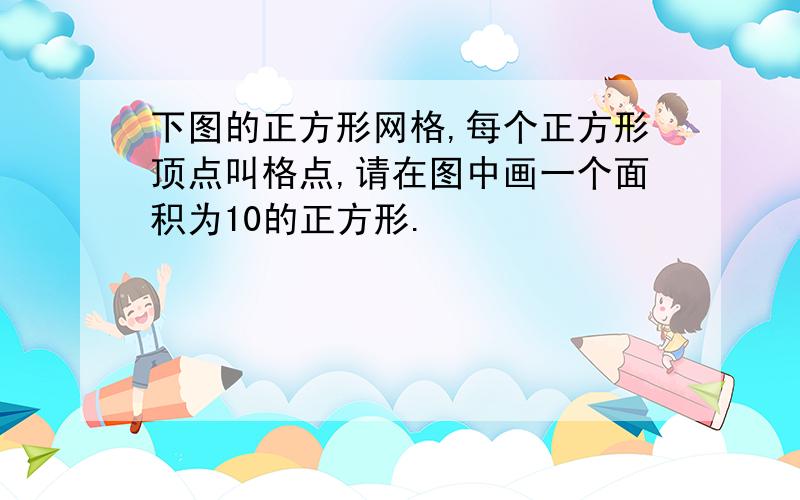 下图的正方形网格,每个正方形顶点叫格点,请在图中画一个面积为10的正方形.